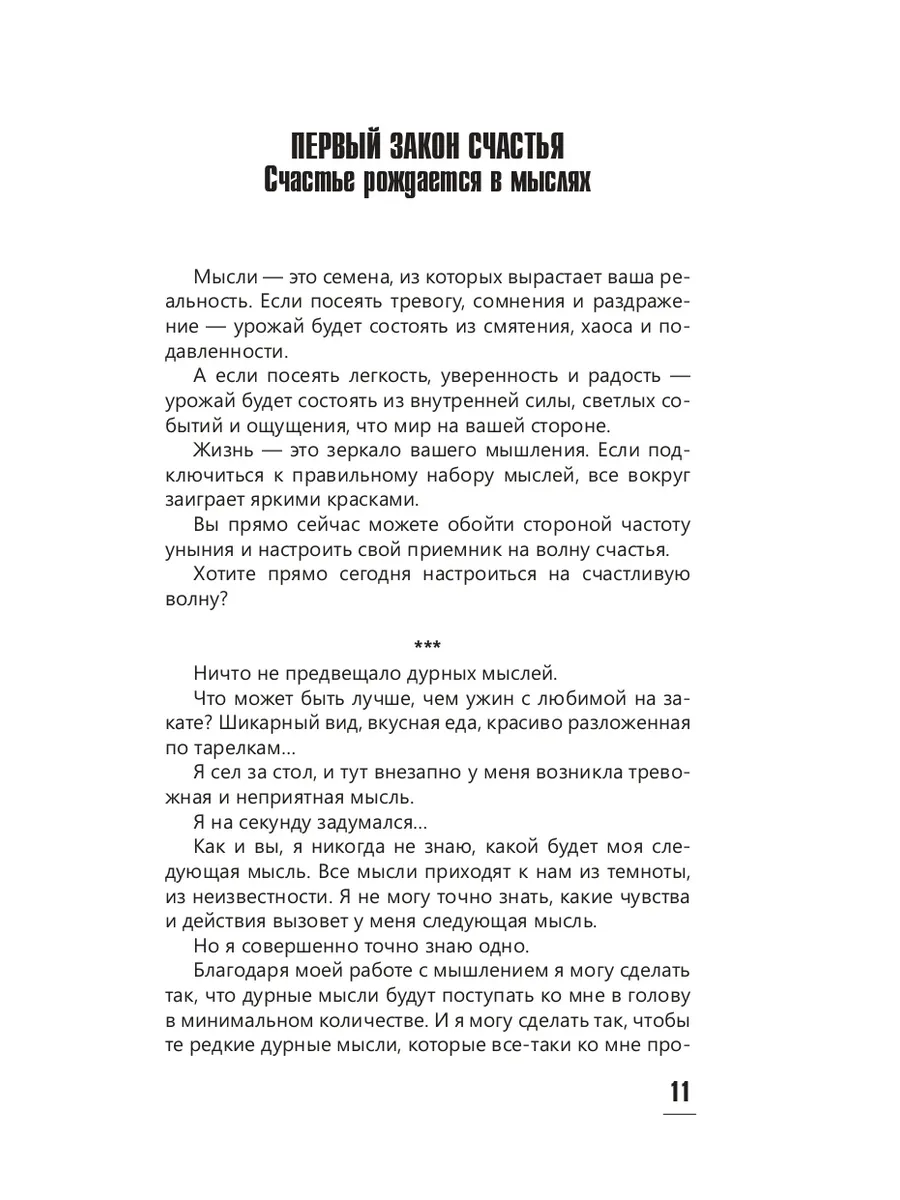 ПЕРВЫЙ ЗАКОН СЧАСТЬЯ
Счастье рождается в мыслях

Мысли — это семена, из которых вырастает ваша реальность. Если посеять тревогу, сомнения и раздражение — урожай будет состоять из смятения, хаоса и подавленности.

А если посеять легкость, уверенность и радость — урожай будет состоять из внутренней силы, светлых событий и ощущения, что мир на вашей стороне.

Жизнь — это зеркало вашего мышления. Если подключиться к правильному набору мыслей, все вокруг заиграет яркими красками.

Вы прямо сейчас можете обойти стороной частоту уныния и настроить свой приемник на волну счастья.

Хотите прямо сегодня настроиться на счастливую волну?

***

Ничто не предвещало дурных мыслей.

Что может быть лучше, чем ужин с любимой на закате? Шикарный вид, вкусная еда, красиво разложенная по тарелкам...

Я сел за стол, и тут внезапно у меня возникла тревожная и неприятная мысль.

Я на секунду задумался...

Как и вы, я никогда не знаю, какой будет моя следующая мысль. Все мысли приходят к нам из темноты, из неизвестности. Я не могу точно знать, какие чувства и действия вызовет у меня следующая мысль.

Но я совершенно точно знаю одно.

Благодаря моей работе с мышлением я могу сделать так, что дурные мысли будут поступать ко мне в голову в минимальном количестве. И я могу сделать так, чтобы те редкие дурные мысли, которые все-таки ко мне про-

11